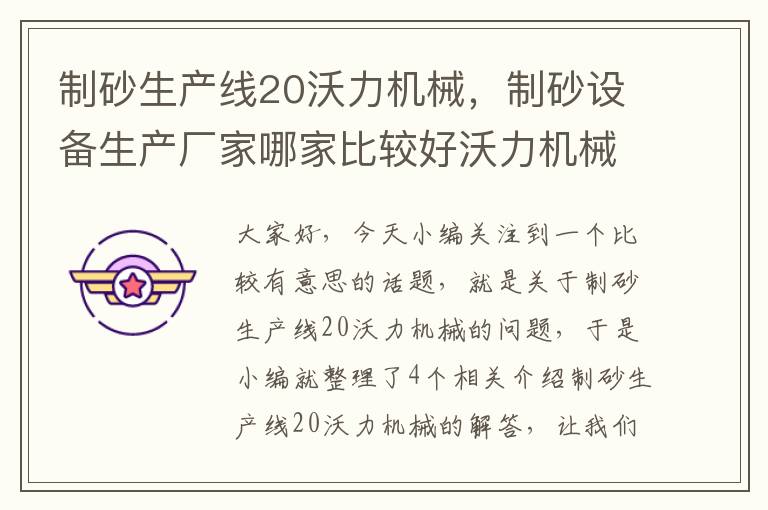 制砂生产线20沃力机械，制砂设备生产厂家哪家比较好沃力机械

大家好，今天小编关注到一个比较有意思的话题，就是关于制砂生产线20沃力机械的问题，于是小编就整理了4个相关介绍制砂生产线20沃力机械的解答，让我们